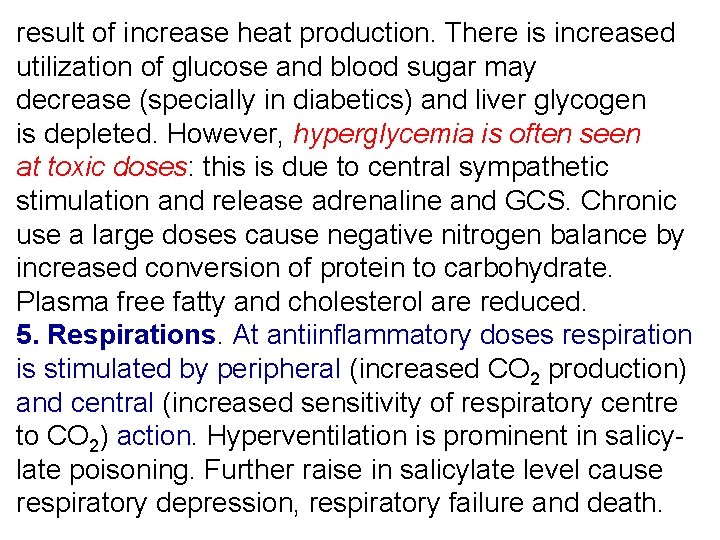 result of increase heat production. There is increased utilization of glucose and blood sugar may decrease (specially in diabetics) and liver glycogen is depleted. However, hyperglycemia is often seen at toxic doses: this is due to central sympathetic stimulation and release adrenaline and GCS. Chronic use a large doses cause negative nitrogen balance by increased conversion of protein to carbohydrate. Plasma free fatty and cholesterol are reduced.
5. Respirations. At antiinflammatory doses respiration is stimulated by peripheral (increased $CO_2$ production) and central (increased sensitivity of respiratory centre to $CO_2$) action. Hyperventilation is prominent in salicylate poisoning. Further raise in salicylate level cause respiratory depression, respiratory failure and death.